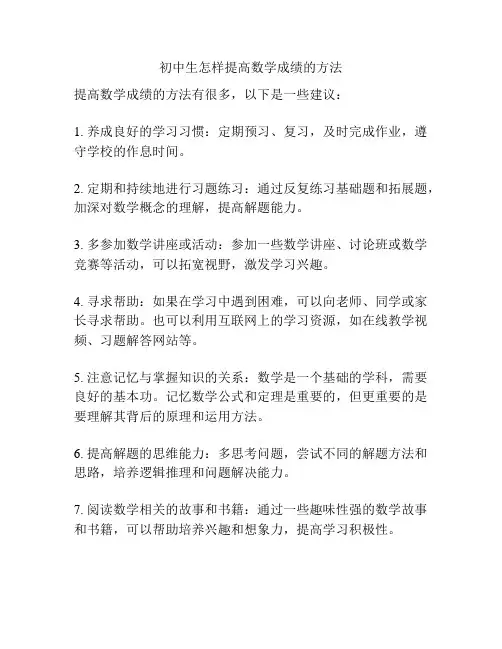 初中生怎样提高数学成绩的方法

提高数学成绩的方法有很多，以下是一些建议：

1. 养成良好的学习习惯：定期预习、复习，及时完成作业，遵守学校的作息时间。

2. 定期和持续地进行习题练习：通过反复练习基础题和拓展题，加深对数学概念的理解，提高解题能力。

3. 多参加数学讲座或活动：参加一些数学讲座、讨论班或数学竞赛等活动，可以拓宽视野，激发学习兴趣。

4. 寻求帮助：如果在学习中遇到困难，可以向老师、同学或家长寻求帮助。也可以利用互联网上的学习资源，如在线教学视频、习题解答网站等。

5. 注意记忆与掌握知识的关系：数学是一个基础的学科，需要良好的基本功。记忆数学公式和定理是重要的，但更重要的是要理解其背后的原理和运用方法。

6. 提高解题的思维能力：多思考问题，尝试不同的解题方法和思路，培养逻辑推理和问题解决能力。

7. 阅读数学相关的故事和书籍：通过一些趣味性强的数学故事和书籍，可以帮助培养兴趣和想象力，提高学习积极性。